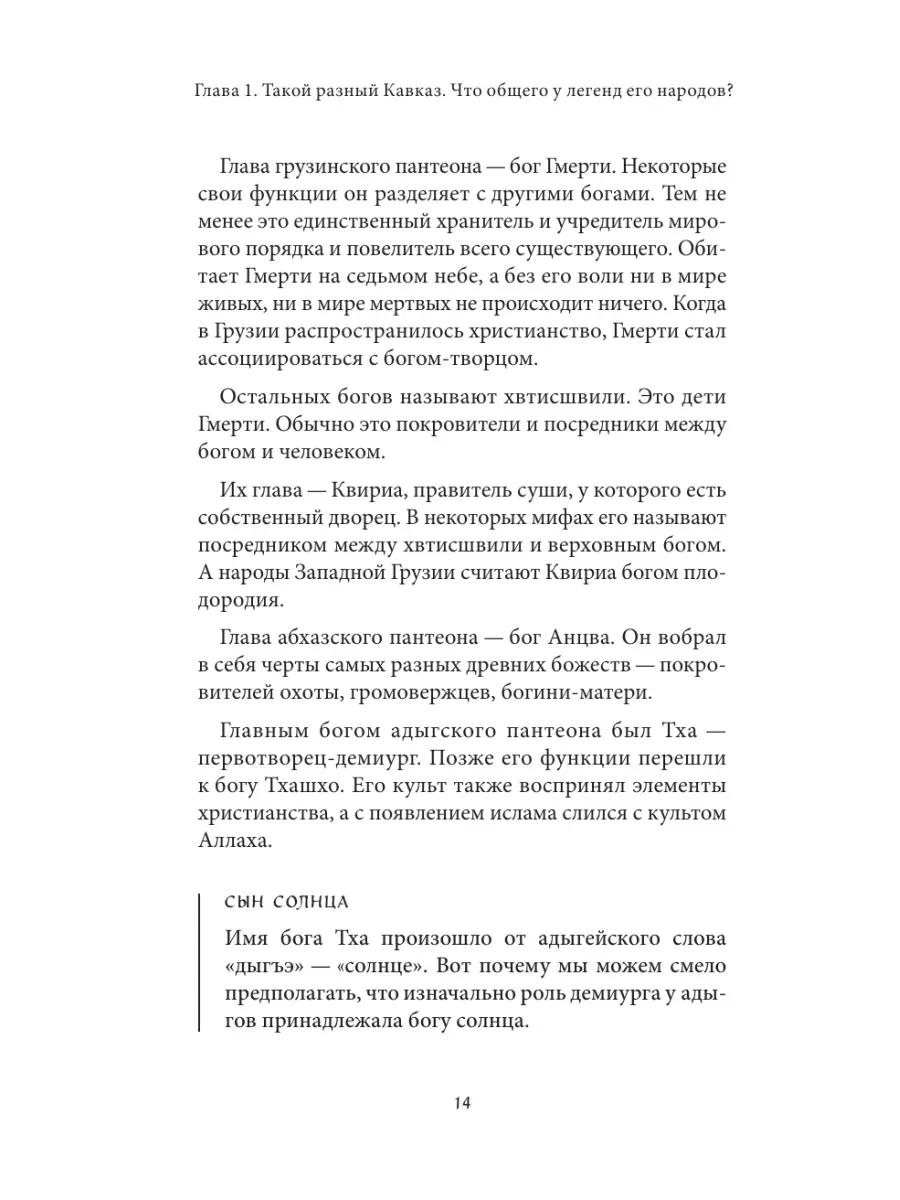 Глава 1. Такой разный Кавказ. Что общего у легенд его народов?

Глава грузинского пантеона — бог Гмерти. Некоторые свои функции он разделяет с другими богами. Тем не менее это единственный хранитель и учредитель мирового порядка и повелитель всего существующего. Обитает Гмерти на седьмом небе, а без его воли ни в мире живых, ни в мире мертвых не происходит ничего. Когда в Грузии распространилось христианство, Гмерти стал ассоциироваться с богом-творцом.

Остальных богов называют хвтисшвили. Это дети Гмерти. Обычно это покровители и посредники между богом и человеком.

Их глава — Квириа, правитель суши, у которого есть собственный дворец. В некоторых мифах его называют посредником между хвтисшвили и верховным богом. А народы Западной Грузии считают Квириа богом плодородия.

Глава абхазского пантеона — бог Анцва. Он вобрал в себя черты самых разных древних божеств — покровителей охоты, громовержцев, богини-матери.

Главным богом адыгского пантеона был Тха — первотворец-демиург. Позже его функции перешли к богу Тхашхо. Его культ также воспринял элементы христианства, а с появлением ислама слился с культом Аллаха.

СЫН СОЛНЦА

Имя бога Тха произошло от адыгейского слова «дыгъэ» — «солнце». Вот почему мы можем смело предполагать, что изначально роль демиурга у адыгов принадлежала богу солнца.

14